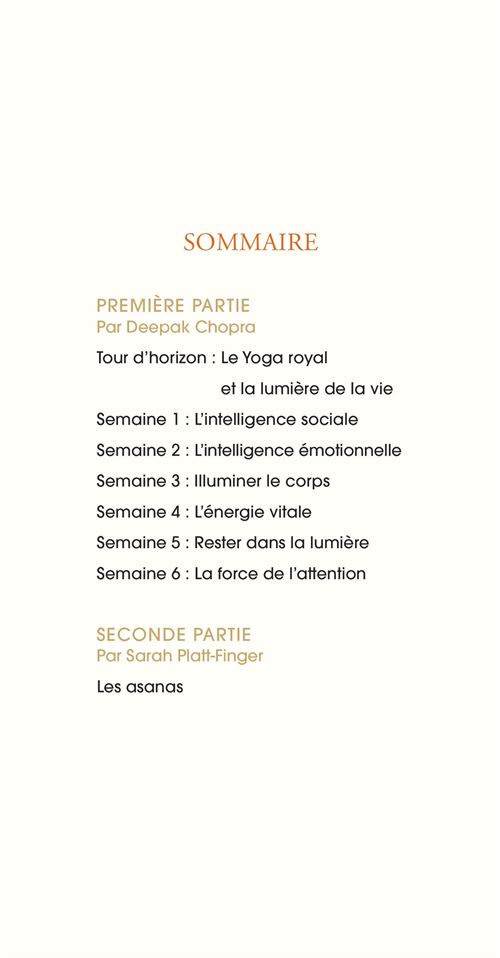 SOMMAIRE

PREMIÈRE PARTIE
Par Deepak Chopra

Tour d'horizon : Le Yoga royal et la lumière de la vie

Semaine 1 : L'intelligence sociale

Semaine 2 : L'intelligence émotionnelle

Semaine 3 : Illuminer le corps

Semaine 4 : L'énergie vitale

Semaine 5 : Rester dans la lumière

Semaine 6 : La force de l'attention

SECONDE PARTIE
Par Sarah Platt-Finger

Les asanas